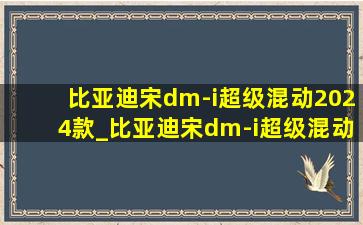 比亚迪宋dm-i超级混动2024款_比亚迪宋dm-i超级混动